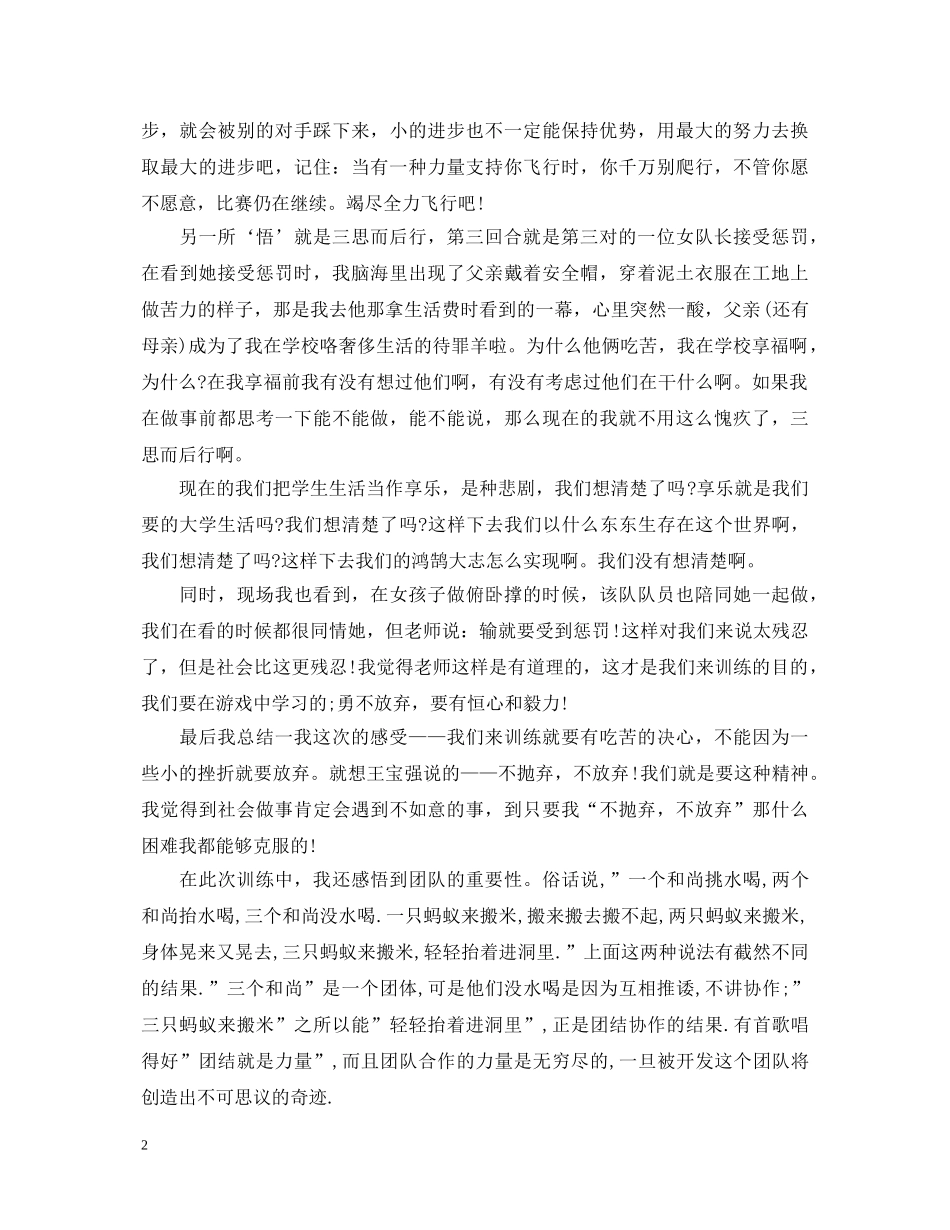 步，就会被别的对手踩下来，小的进步也不一定能保持优势，用最大的努力去换取最大的进步吧，记住：当有一种力量支持你飞行时，你千万别爬行，不管你愿不愿意，比赛仍在继续。竭尽全力飞行吧！

另一所‘悟’就是三思而后行，第三回合就是第三对的一位女队长接受惩罚，在看到她接受惩罚时，我脑海里出现了父亲戴着安全帽，穿着泥土衣服在工地上做苦力的样子，那是我去他那拿生活费时看到的一幕，心里突然一酸，父亲(还有母亲)成为了我在学校咯奢侈生活的待罪羊啦。为什么他俩吃苦，我在学校享福啊，为什么?在我享福前我有没有想过他们啊，有没有考虑过他们在干什么啊。如果我在做事前都思考一下能不能做，能不能说，那么现在的我就不用这么愧疚了，三思而后行啊。

现在的我们把学生生活当作享乐，是种悲剧，我们想清楚了吗?享乐就是我们要的大学生活吗?我们想清楚了吗?这样下去我们以什么东东生存在这个世界啊，我们想清楚了吗?这样下去我们的鸿鹄大志怎么实现啊。我们没有想清楚啊。

同时，现场我也看到，在女孩子做俯卧撑的时候，该队队员也陪同她一起做，我们在看的时候都很同情她，但老师说：输就要受到惩罚!这样对我们来说太残忍了，但是社会比这更残忍!我觉得老师这样是有道理的，这才是我们来训练的目的，我们要在游戏中学习的;勇不放弃，要有恒心和毅力!

最后我总结一我这次的感受——我们来训练就要有吃苦的决心，不能因为一些小的挫折就要放弃。就想王宝强说的——不抛弃，不放弃!我们就是要这种精神。我觉得到社会做事肯定会遇到不如意的事，到只要我“不抛弃，不放弃”那什么困难我都能够克服的!

在此次训练中，我还感悟到团队的重要性。俗话说,”一个和尚挑水喝,两个和尚抬水喝,三个和尚没水喝.一只蚂蚁来搬米,搬来搬去搬不起,两只蚂蚁来搬米,身体晃来又晃去,三只蚂蚁来搬米,轻轻抬着进洞里.”上面这两种说法有截然不同的结果.”三个和尚”是一个团体,可是他们没水喝是因为互相推诿,不讲协作;”三只蚂蚁来搬米”之所以能”轻轻抬着进洞里”,正是团结协作的结果.有首歌唱得好”团结就是力量”,而且团队合作的力量是无穷尽的,一旦被开发这个团队将创造出不可思议的奇迹.

2